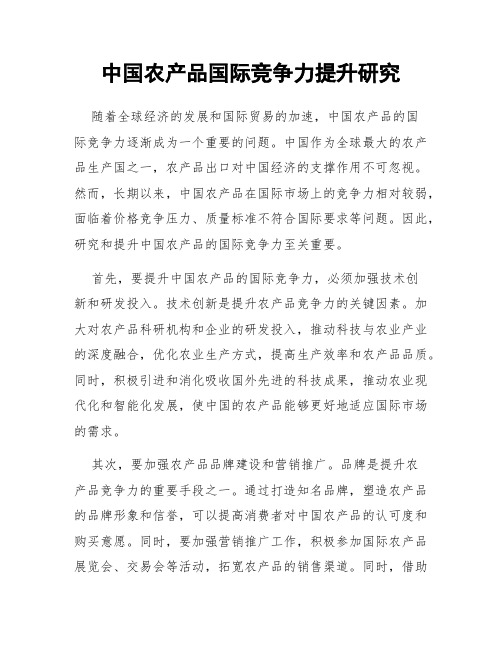 中国农产品国际竞争力提升研究

随着全球经济的发展和国际贸易的加速，中国农产品的国际竞争力逐渐成为一个重要的问题。中国作为全球最大的农产品生产国之一，农产品出口对中国经济的支撑作用不可忽视。然而，长期以来，中国农产品在国际市场上的竞争力相对较弱，面临着价格竞争压力、质量标准不符合国际要求等问题。因此，研究和提升中国农产品的国际竞争力至关重要。

首先，要提升中国农产品的国际竞争力，必须加强技术创新和研发投入。技术创新是提升农产品竞争力的关键因素。加大对农产品科研机构和企业的研发投入，推动科技与农业产业的深度融合，优化农业生产方式，提高生产效率和农产品品质。同时，积极引进和消化吸收国外先进的科技成果，推动农业现代化和智能化发展，使中国的农产品能够更好地适应国际市场的需求。

其次，要加强农产品品牌建设和营销推广。品牌是提升农产品竞争力的重要手段之一。通过打造知名品牌，塑造农产品的品牌形象和信誉，可以提高消费者对中国农产品的认可度和购买意愿。同时，要加强营销推广工作，积极参加国际农产品展览会、交易会等活动，拓宽农产品的销售渠道。同时，借助